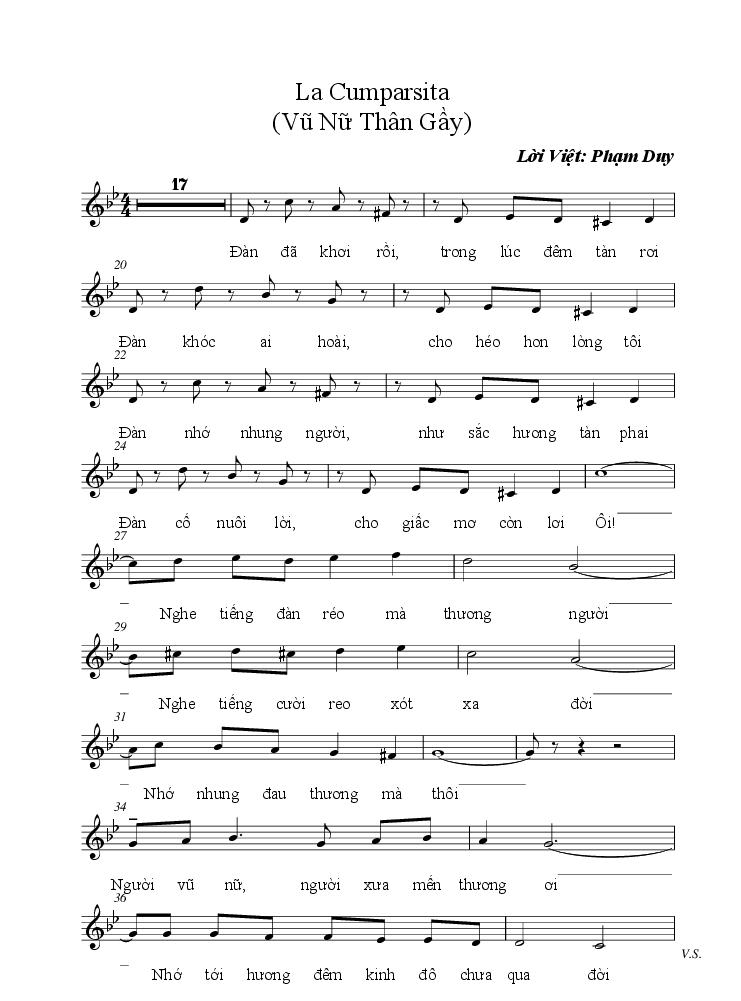 La Cumparsita
(Vũ Nữ Thân Gầy)

Lời Việt: Phạm Duy

17

Đàn đã khơi rồi, trong lúc đêm tàn rơi

20

Đàn khóc ai hoài, cho héo hon lòng tôi

22

Đàn nhớ nhung người, như sắc hương tàn phai

24

Đàn cố nuôi lời, cho giấc mơ còn lơi Ôi!

27

Nghe tiếng đàn réo mà thương người

29

Nghe tiếng cười reo xót xa đời

31

Nhớ nhung đau thương mà thôi

34

Người vũ nữ, người xưa mến thương ơi

36

Nhớ tới hương đêm kinh đô chưa qua đời

V.S.